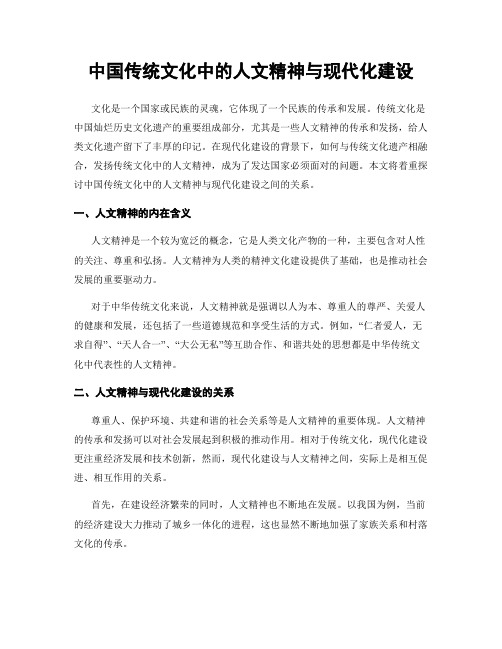 中国传统文化中的人文精神与现代化建设

文化是一个国家或民族的灵魂，它体现了一个民族的传承和发展。传统文化是中国灿烂历史文化遗产的重要组成部分，尤其是一些人文精神的传承和发扬，给人类文化遗产留下了丰厚的印记。在现代化建设的背景下，如何与传统文化遗产相融合，发扬传统文化中的人文精神，成为了发达国家必须面对的问题。本文将着重探讨中国传统文化中的人文精神与现代化建设之间的关系。

一、人文精神的内在含义

人文精神是一个较为宽泛的概念，它是人类文化产物的一种，主要包含对人性的关注、尊重和弘扬。人文精神为人类的精神文化建设提供了基础，也是推动社会发展的重要驱动力。

对于中华传统文化来说，人文精神就是强调以人为本、尊重人的尊严、关爱人的健康和发展，还包括了一些道德规范和享受生活的方式。例如，“仁者爱人，无求自得”、“天人合一”、“大公无私”等互助合作、和谐共处的思想都是中华传统文化中代表性的人文精神。

二、人文精神与现代化建设的关系

尊重人、保护环境、共建和谐的社会关系等是人文精神的重要体现。人文精神的传承和发扬可以对社会发展起到积极的推动作用。相对于传统文化，现代化建设更注重经济发展和技术创新，然而，现代化建设与人文精神之间，实际上是相互促进、相互作用的关系。

首先，在建设经济繁荣的同时，人文精神也不断地在发展。以我国为例，当前的经济建设大力推动了城乡一体化的进程，这也显然不断地加强了家族关系和村落文化的传承。